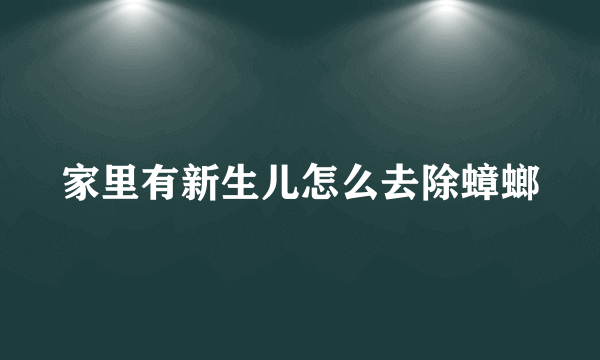 家里有新生儿怎么去除蟑螂